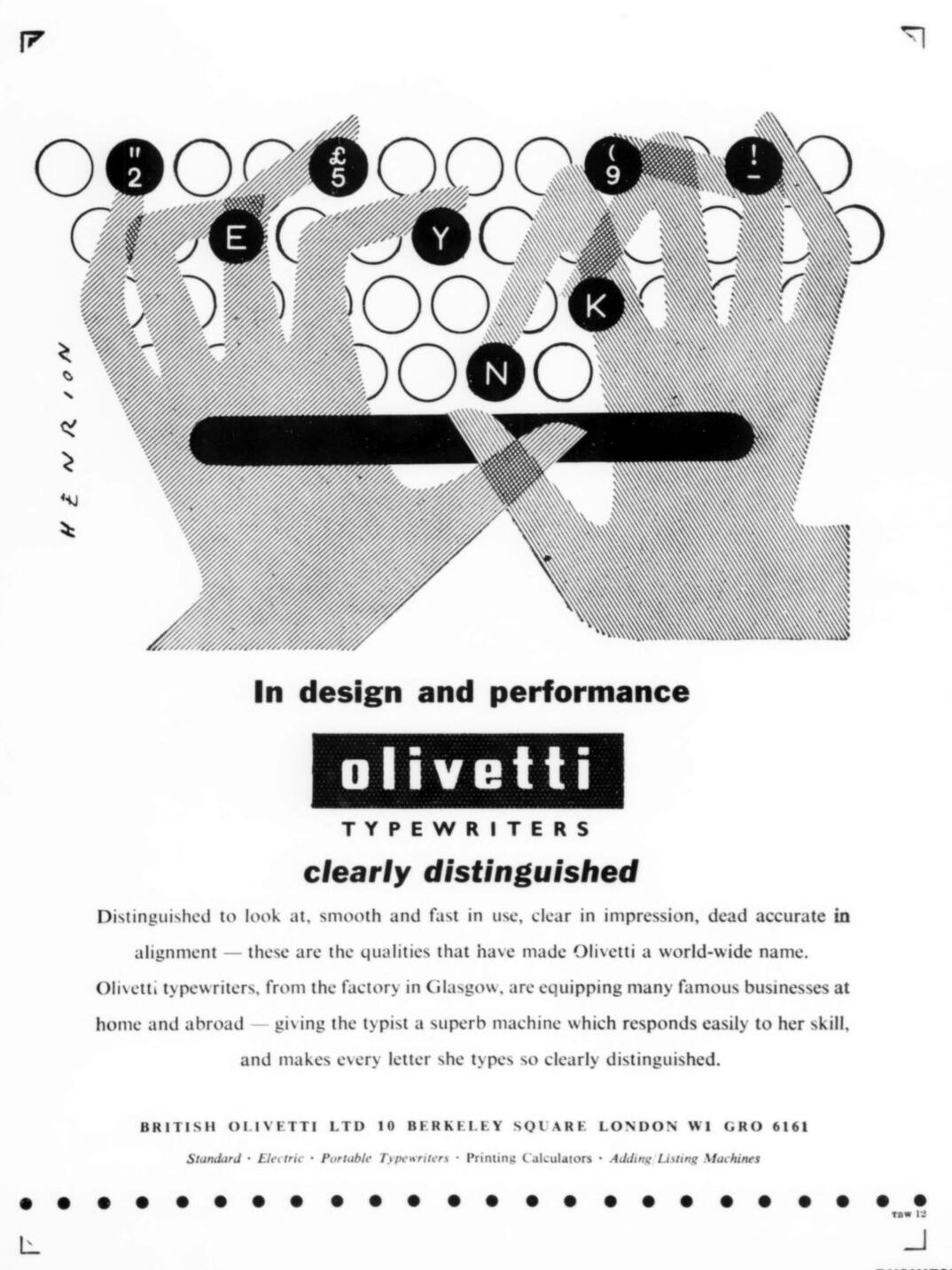 "
2

£
5

(
9

!
-

E

Y

K

N

HENRION

In design and performance

olivetti

TYPEWRITERS

clearly distinguished

Distinguished to look at, smooth and fast in use, clear in impression, dead accurate in alignment — these are the qualities that have made Olivetti a world-wide name. Olivetti typewriters, from the factory in Glasgow, are equipping many famous businesses at home and abroad — giving the typist a superb machine which responds easily to her skill, and makes every letter she types so clearly distinguished.

BRITISH OLIVETTI LTD 10 BERKELEY SQUARE LONDON W1 GRO 6161

Standard · Electric · Portable Typewriters · Printing Calculators · Adding/Listing Machines

TBW 12